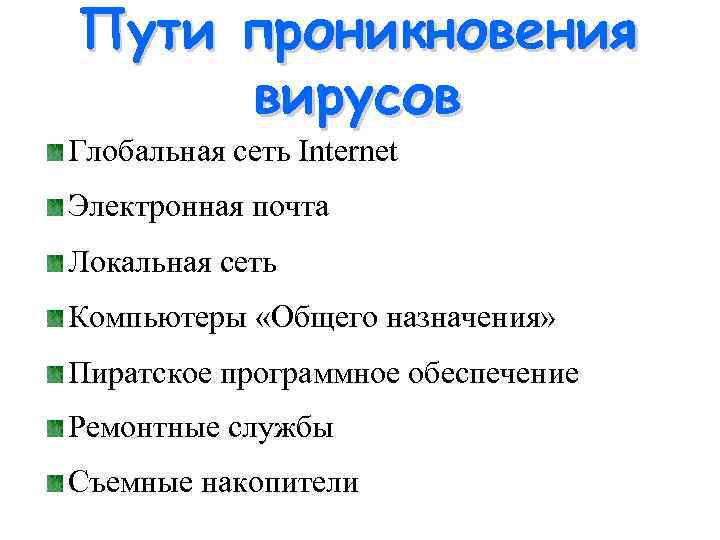 Пути проникновения вирусов

• Глобальная сеть Internet

• Электронная почта

• Локальная сеть

• Компьютеры «Общего назначения»

• Пиратское программное обеспечение

• Ремонтные службы

• Съемные накопители